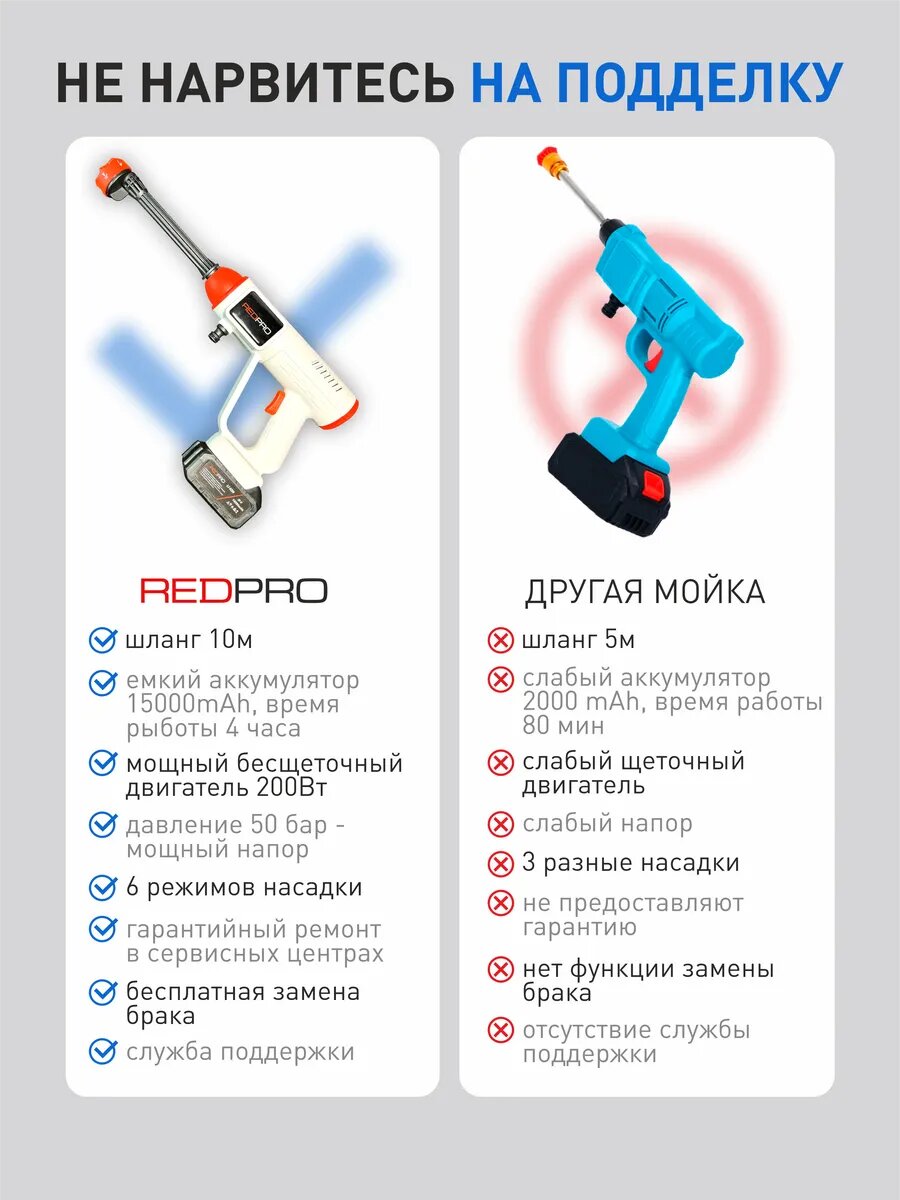 НЕ НАРВИТЕСЬ НА ПОДДЕЛКУ

REDPRO

REDPRO

шланг 10м

емкий аккумулятор 15000mAh, время рыботы 4 часа

мощный бесщеточный двигатель 200Вт

давление 50 бар - мощный напор

6 режимов насадки

гарантийный ремонт в сервисных центрах

бесплатная замена брака

служба поддержки

ДРУГАЯ МОЙКА

шланг 5м

слабый аккумулятор 2000 mAh, время работы 80 мин

слабый щеточный двигатель

слабый напор

3 разные насадки

не предоставляют гарантию

нет функции замены брака

отсутствие службы поддержки